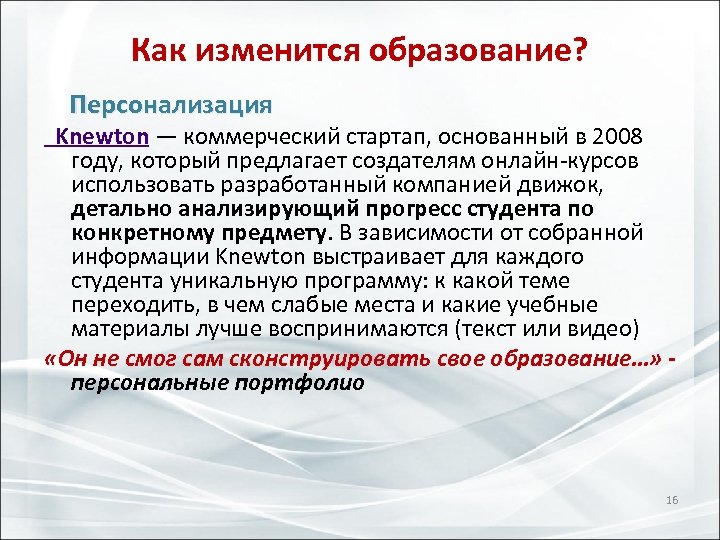 Как изменится образование?

Персонализация

Knewton — коммерческий стартап, основанный в 2008 году, который предлагает создателям онлайн-курсов использовать разработанный компанией движок, детально анализирующий прогресс студента по конкретному предмету. В зависимости от собранной информации Knewton выстраивает для каждого студента уникальную программу: к какой теме переходить, в чем слабые места и какие учебные материалы лучше воспринимаются (текст или видео)

«Он не смог сам сконструировать свое образование…» - персональные портфолио

16